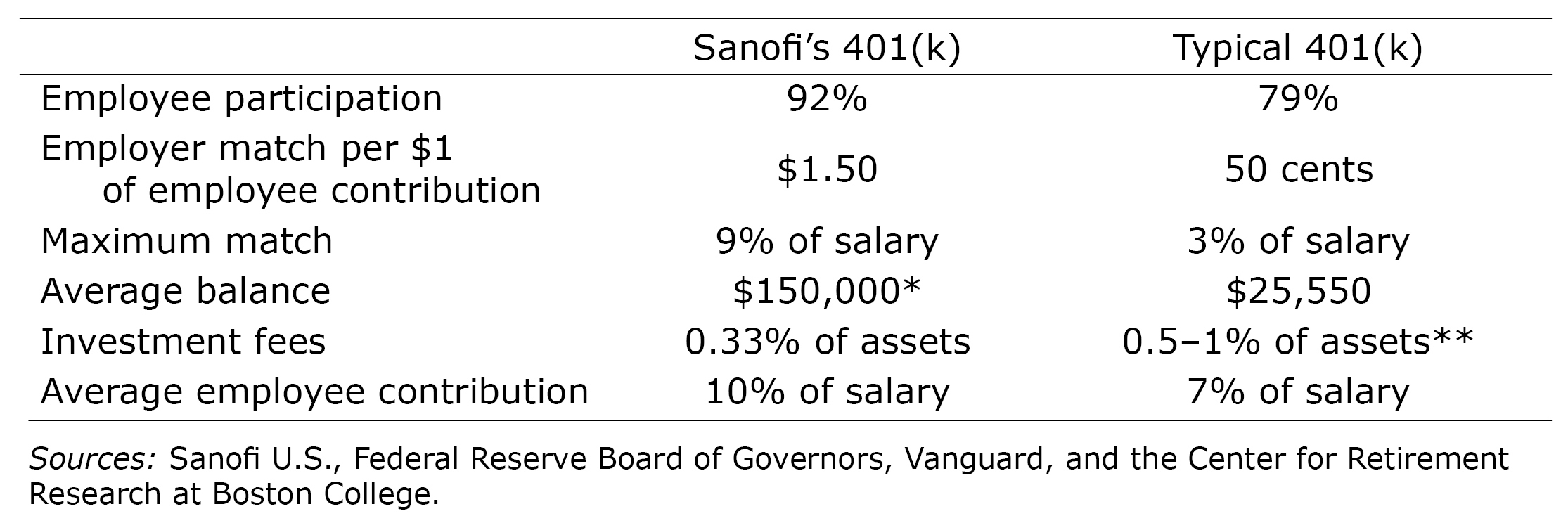 |  | Sanofi's 401(k) | Typical 401(k) |
|---|---|---|
| Employee participation | 92% | 79% |
| Employer match per $1 of employee contribution | $1.50 | 50 cents |
| Maximum match | 9% of salary | 3% of salary |
| Average balance | $150,000* | $25,550 |
| Investment fees | 0.33% of assets | 0.5–1% of assets** |
| Average employee contribution | 10% of salary | 7% of salary |

Sources: Sanofi U.S., Federal Reserve Board of Governors, Vanguard, and the Center for Retirement Research at Boston College.